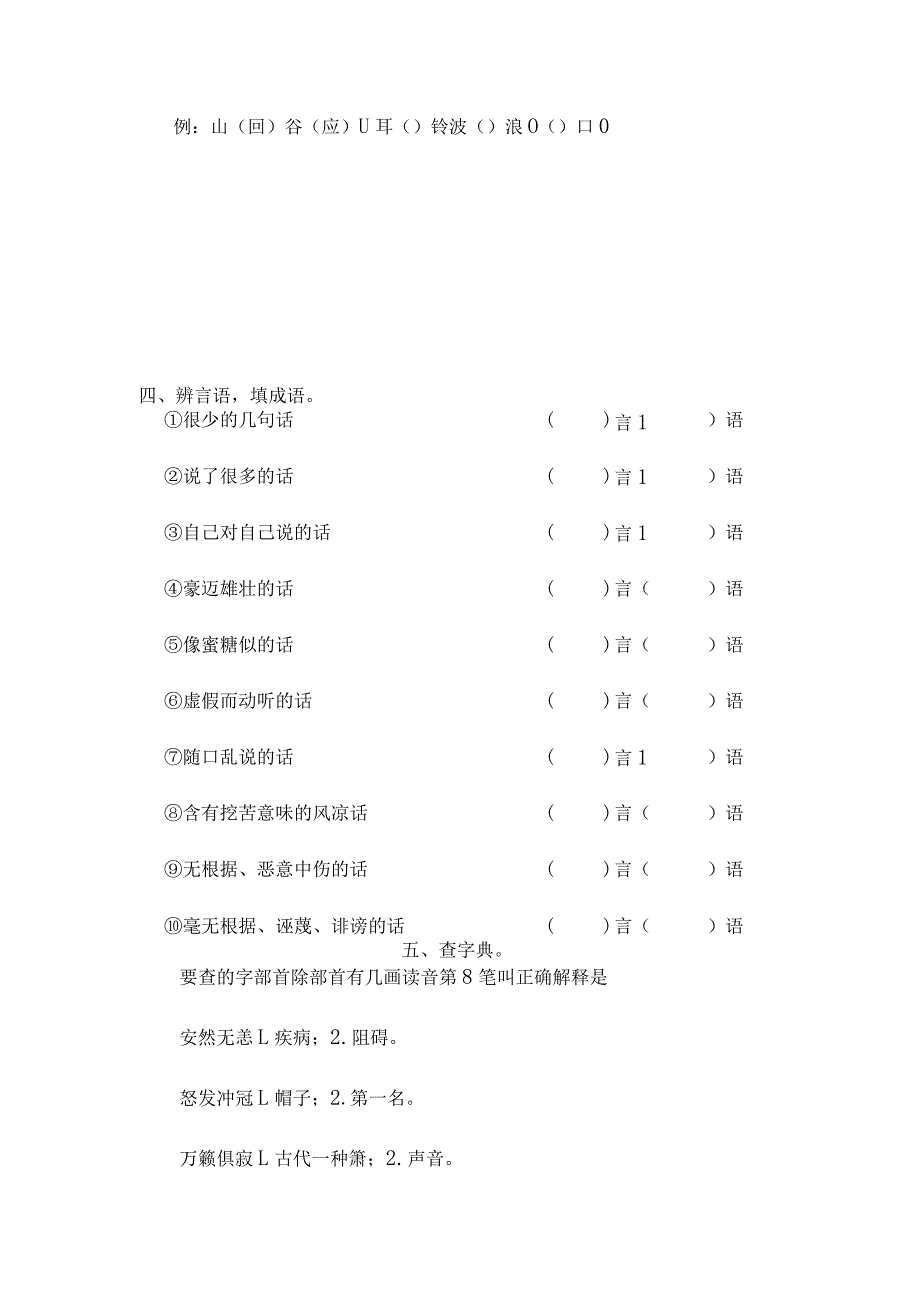 例：山（回）谷（应）U耳（）铃波（）浪0（）口0

四、辨言语，填成语。

①很少的几句话 （ ）言1 ）语

②说了很多的话 （ ）言1 ）语

③自己对自己说的话 （ ）言1 ）语

④豪迈雄壮的话 （ ）言（ ）语

⑤像蜜糖似的话 （ ）言（ ）语

⑥虚假而动听的话 （ ）言（ ）语

⑦随口乱说的话 （ ）言1 ）语

⑧含有挖苦意味的风凉话 （ ）言（ ）语

⑨无根据、恶意中伤的话 （ ）言（ ）语

⑩毫无根据、诬蔑、诽谤的话 （ ）言（ ）语

五、查字典。

要查的字部首除部首有几画读音第8笔叫正确解释是

安然无恙L疾病；2.阻碍。

怒发冲冠L帽子；2.第一名。

万籁俱寂L古代一种箫；2.声音。